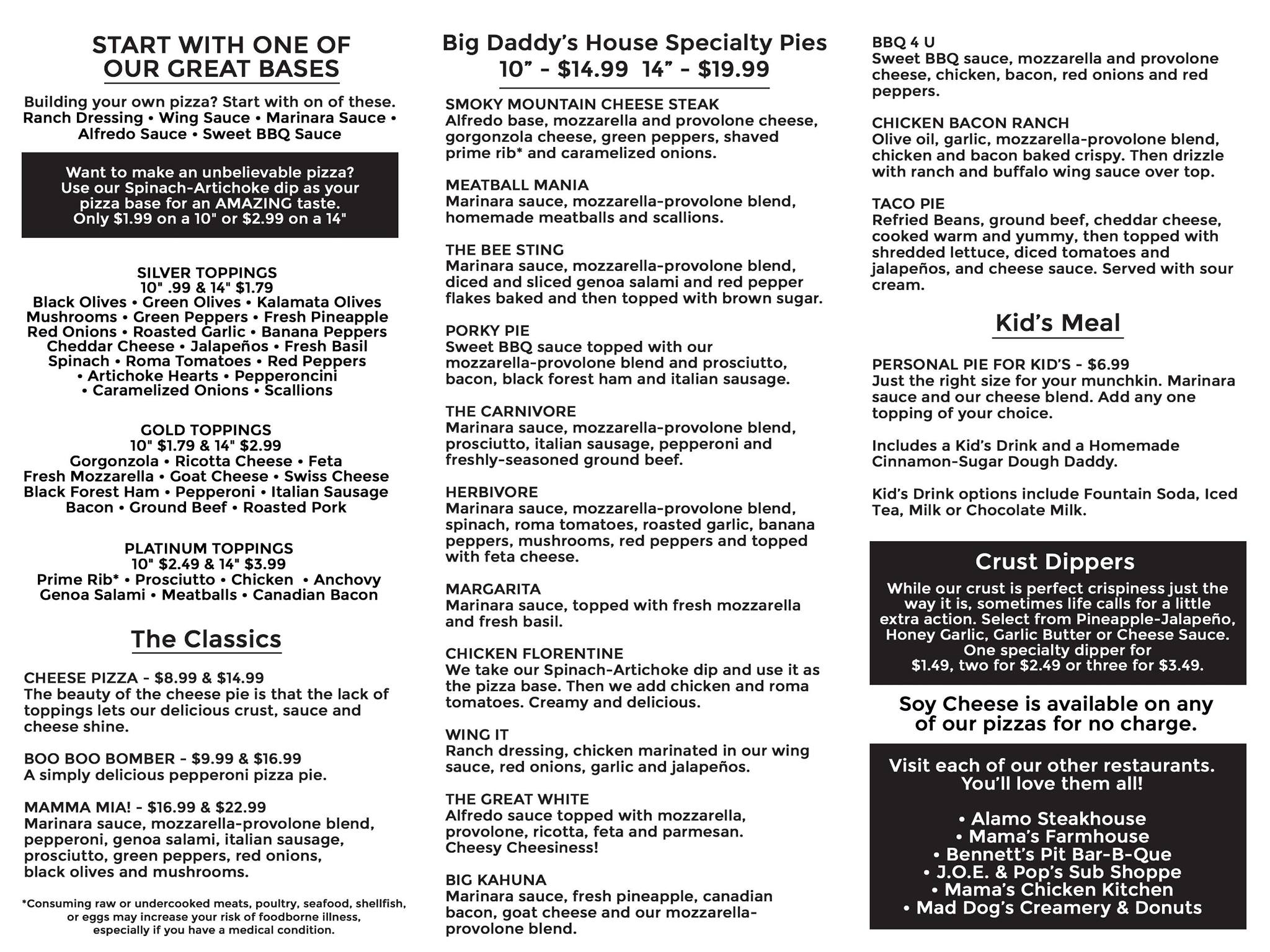 START WITH ONE OF OUR GREAT BASES

Building your own pizza? Start with on of these. Ranch Dressing • Wing Sauce • Marinara Sauce • Alfredo Sauce • Sweet BBQ Sauce

Want to make an unbelievable pizza? Use our Spinach-Artichoke dip as your pizza base for an AMAZING taste. Only $1.99 on a 10" or $2.99 on a 14"

SILVER TOPPINGS
10" .99 & 14" $1.79
Black Olives • Green Olives • Kalamata Olives Mushrooms • Green Peppers • Fresh Pineapple Red Onions • Roasted Garlic • Banana Peppers Cheddar Cheese • Jalapeños • Fresh Basil Spinach • Roma Tomatoes • Red Peppers • Artichoke Hearts • Pepperoncini • Caramelized Onions • Scallions

GOLD TOPPINGS
10" $1.79 & 14" $2.99
Gorgonzola • Ricotta Cheese • Feta Fresh Mozzarella • Goat Cheese • Swiss Cheese Black Forest Ham • Pepperoni • Italian Sausage Bacon • Ground Beef • Roasted Pork

PLATINUM TOPPINGS
10" $2.49 & 14" $3.99
Prime Rib* • Prosciutto • Chicken • Anchovy Genoa Salami • Meatballs • Canadian Bacon

The Classics

CHEESE PIZZA - $8.99 & $14.99
The beauty of the cheese pie is that the lack of toppings lets our delicious crust, sauce and cheese shine.

BOO BOO BOMBER - $9.99 & $16.99
A simply delicious pepperoni pizza pie.

MAMMA MIA! - $16.99 & $22.99
Marinara sauce, mozzarella-provolone blend, pepperoni, genoa salami, italian sausage, prosciutto, green peppers, red onions, black olives and mushrooms.

*Consuming raw or undercooked meats, poultry, seafood, shellfish, or eggs may increase your risk of foodborne illness, especially if you have a medical condition.

Big Daddy's House Specialty Pies
10" - $14.99 14" - $19.99

SMOKY MOUNTAIN CHEESE STEAK
Alfredo base, mozzarella and provolone cheese, gorgonzola cheese, green peppers, shaved prime rib* and caramelized onions.

MEATBALL MANIA
Marinara sauce, mozzarella-provolone blend, homemade meatballs and scallions.

THE BEE STING
Marinara sauce, mozzarella-provolone blend, diced and sliced genoa salami and red pepper flakes baked and then topped with brown sugar.

PORKY PIE
Sweet BBQ sauce topped with our mozzarella-provolone blend and prosciutto, bacon, black forest ham and italian sausage.

THE CARNIVORE
Marinara sauce, mozzarella-provolone blend, prosciutto, italian sausage, pepperoni and freshly-seasoned ground beef.

HERBIVORE
Marinara sauce, mozzarella-provolone blend, spinach, roma tomatoes, roasted garlic, banana peppers, mushrooms, red peppers and topped with feta cheese.

MARGARITA
Marinara sauce, topped with fresh mozzarella and fresh basil.

CHICKEN FLORENTINE
We take our Spinach-Artichoke dip and use it as the pizza base. Then we add chicken and roma tomatoes. Creamy and delicious.

WING IT
Ranch dressing, chicken marinated in our wing sauce, red onions, garlic and jalapeños.

THE GREAT WHITE
Alfredo sauce topped with mozzarella, provolone, ricotta, feta and parmesan. Cheesy Cheesiness!

BIG KAHUNA
Marinara sauce, fresh pineapple, canadian bacon, goat cheese and our mozzarella-provolone blend.

BBQ 4 U
Sweet BBQ sauce, mozzarella and provolone cheese, chicken, bacon, red onions and red peppers.

CHICKEN BACON RANCH
Olive oil, garlic, mozzarella-provolone blend, chicken and bacon baked crispy. Then drizzle with ranch and buffalo wing sauce over top.

TACO PIE
Refried Beans, ground beef, cheddar cheese, cooked warm and yummy, then topped with shredded lettuce, diced tomatoes and jalapeños, and cheese sauce. Served with sour cream.

Kid's Meal

PERSONAL PIE FOR KID'S - $6.99
Just the right size for your munchkin. Marinara sauce and our cheese blend. Add any one topping of your choice.

Includes a Kid's Drink and a Homemade Cinnamon-Sugar Dough Daddy.

Kid's Drink options include Fountain Soda, Iced Tea, Milk or Chocolate Milk.

Crust Dippers
While our crust is perfect crispiness just the way it is, sometimes life calls for a little extra action. Select from Pineapple-Jalapeño, Honey Garlic, Garlic Butter or Cheese Sauce. One specialty dipper for $1.49, two for $2.49 or three for $3.49.

Soy Cheese is available on any of our pizzas for no charge.

Visit each of our other restaurants. You'll love them all!

• Alamo Steakhouse
• Mama's Farmhouse
• Bennett's Pit Bar-B-Que
• J.O.E. & Pop's Sub Shoppe
• Mama's Chicken Kitchen
• Mad Dog's Creamery & Donuts